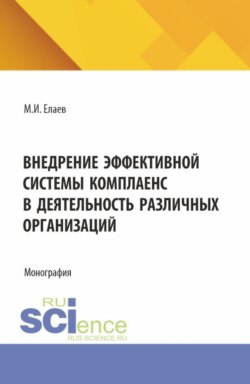 М.И. Елаев

ВНЕДРЕНИЕ ЭФФЕКТИВНОЙ СИСТЕМЫ КОМПЛАЕНС В ДЕЯТЕЛЬНОСТЬ РАЗЛИЧНЫХ ОРГАНИЗАЦИЙ

Монография

RU SCIence
RUS-SCIENCE.RU